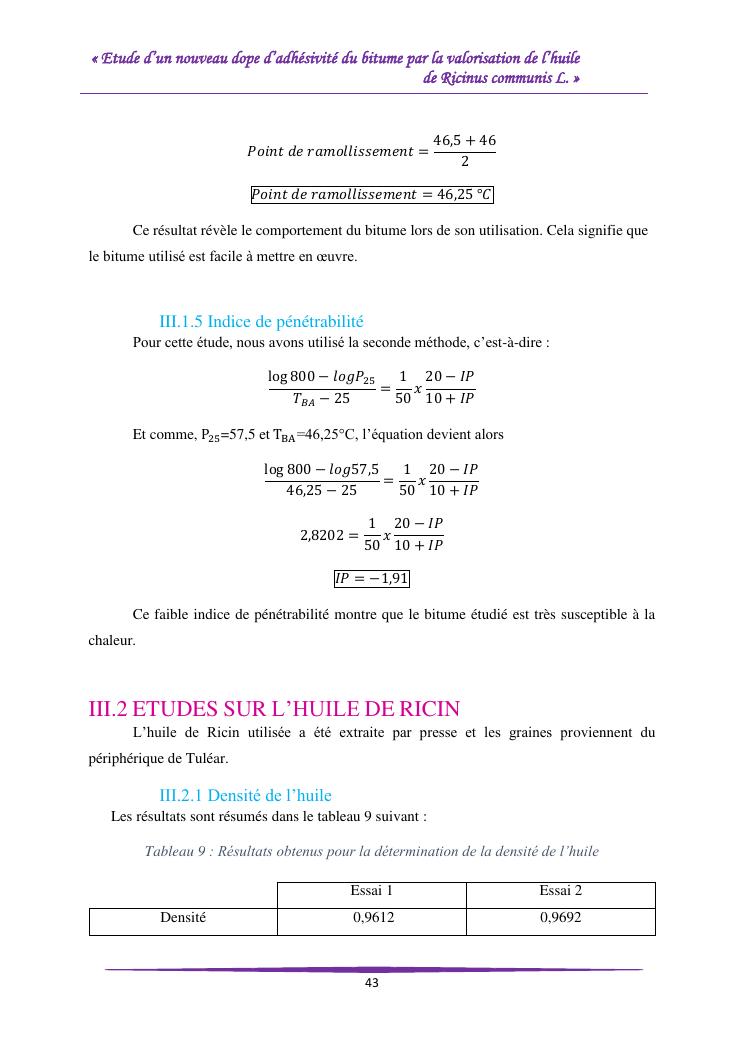 « Etude d'un nouveau dope d'adhésivité du bitume par la valorisation de l'huile de Ricinus communis L. »

$Point\ de\ ramollissement = \frac{46,5 + 46}{2}$

$\boxed{Point\ de\ ramollissement = 46,25\ °C}$

Ce résultat révèle le comportement du bitume lors de son utilisation. Cela signifie que le bitume utilisé est facile à mettre en œuvre.

III.1.5 Indice de pénétrabilité

Pour cette étude, nous avons utilisé la seconde méthode, c'est-à-dire :

$\frac{\log 800 - logP_{25}}{T_{BA} - 25} = \frac{1}{50} x \frac{20 - IP}{10 + IP}$

Et comme, $P_{25}$=57,5 et $T_{BA}$=46,25°C, l'équation devient alors

$\frac{\log 800 - log57,5}{46,25 - 25} = \frac{1}{50} x \frac{20 - IP}{10 + IP}$

$2,8202 = \frac{1}{50} x \frac{20 - IP}{10 + IP}$

$\boxed{IP = -1,91}$

Ce faible indice de pénétrabilité montre que le bitume étudié est très susceptible à la chaleur.

III.2 ETUDES SUR L'HUILE DE RICIN

L'huile de Ricin utilisée a été extraite par presse et les graines proviennent du périphérique de Tuléar.

III.2.1 Densité de l'huile

Les résultats sont résumés dans le tableau 9 suivant :

Tableau 9 : Résultats obtenus pour la détermination de la densité de l'huile

| | Essai 1 | Essai 2 |
|---|---|---|
| Densité | 0,9612 | 0,9692 |

43